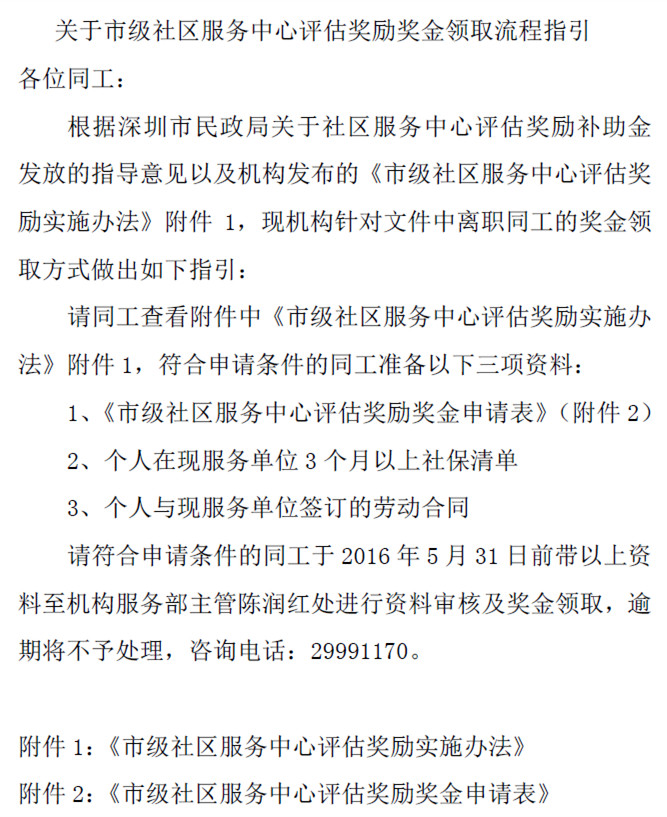 关于市级社区服务中心评估奖励奖金领取流程指引

各位同工：

根据深圳市民政局关于社区服务中心评估奖励补助金发放的指导意见以及机构发布的《市级社区服务中心评估奖励实施办法》附件 1，现机构针对文件中离职同工的奖金领取方式做出如下指引：

请同工查看附件中《市级社区服务中心评估奖励实施办法》附件 1，符合申请条件的同工准备以下三项资料：

1、《市级社区服务中心评估奖励奖金申请表》（附件 2）

2、个人在现服务单位 3 个月以上社保清单

3、个人与现服务单位签订的劳动合同

请符合申请条件的同工于 2016 年 5 月 31 日前带以上资料至机构服务部主管陈润红处进行资料审核及奖金领取，逾期将不予处理，咨询电话：29991170。

附件 1：《市级社区服务中心评估奖励实施办法》

附件 2：《市级社区服务中心评估奖励奖金申请表》